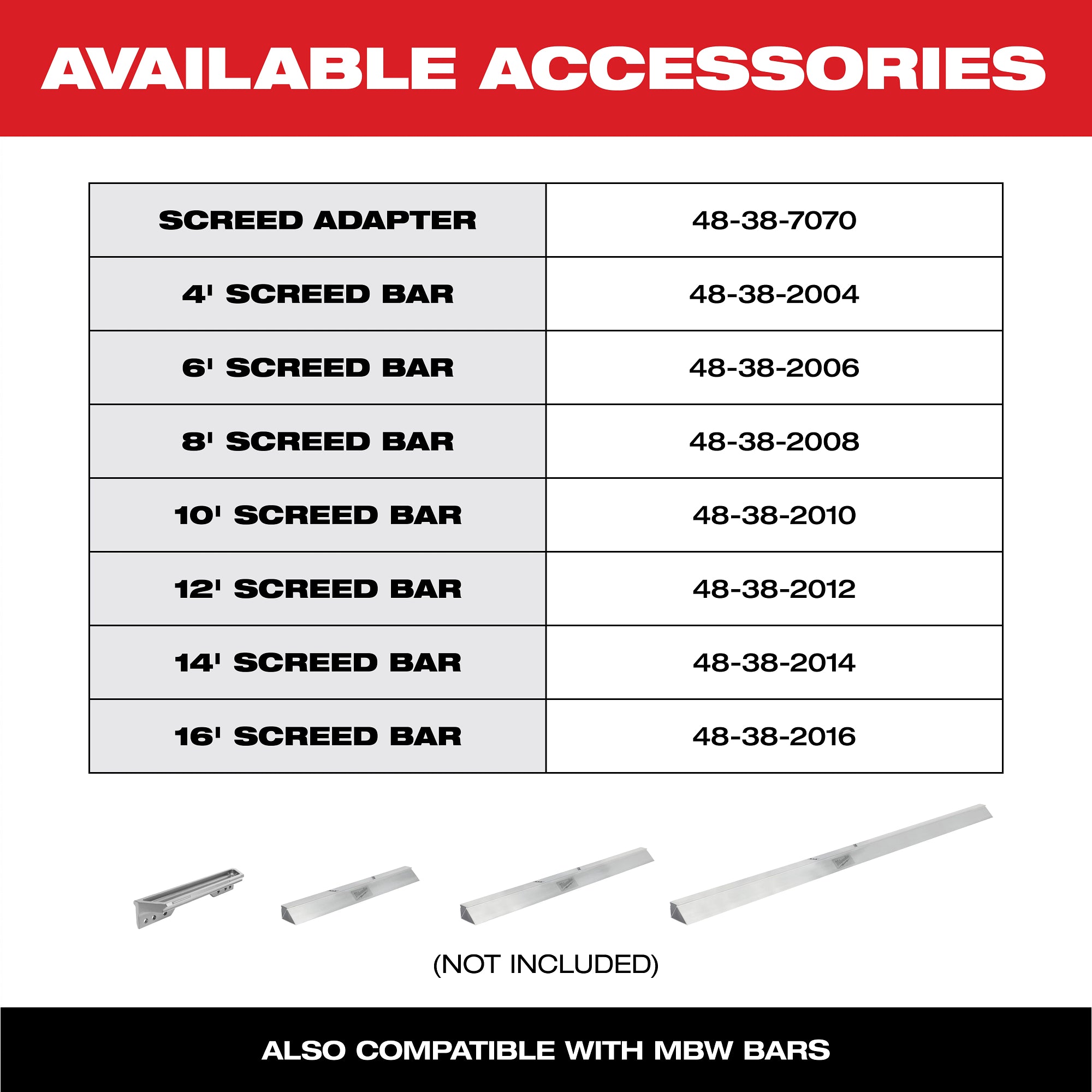 AVAILABLE ACCESSORIES

| SCREED ADAPTER | 48-38-7070 |
|---|---|
| 4' SCREED BAR | 48-38-2004 |
| 6' SCREED BAR | 48-38-2006 |
| 8' SCREED BAR | 48-38-2008 |
| 10' SCREED BAR | 48-38-2010 |
| 12' SCREED BAR | 48-38-2012 |
| 14' SCREED BAR | 48-38-2014 |
| 16' SCREED BAR | 48-38-2016 |

(NOT INCLUDED)

ALSO COMPATIBLE WITH MBW BARS